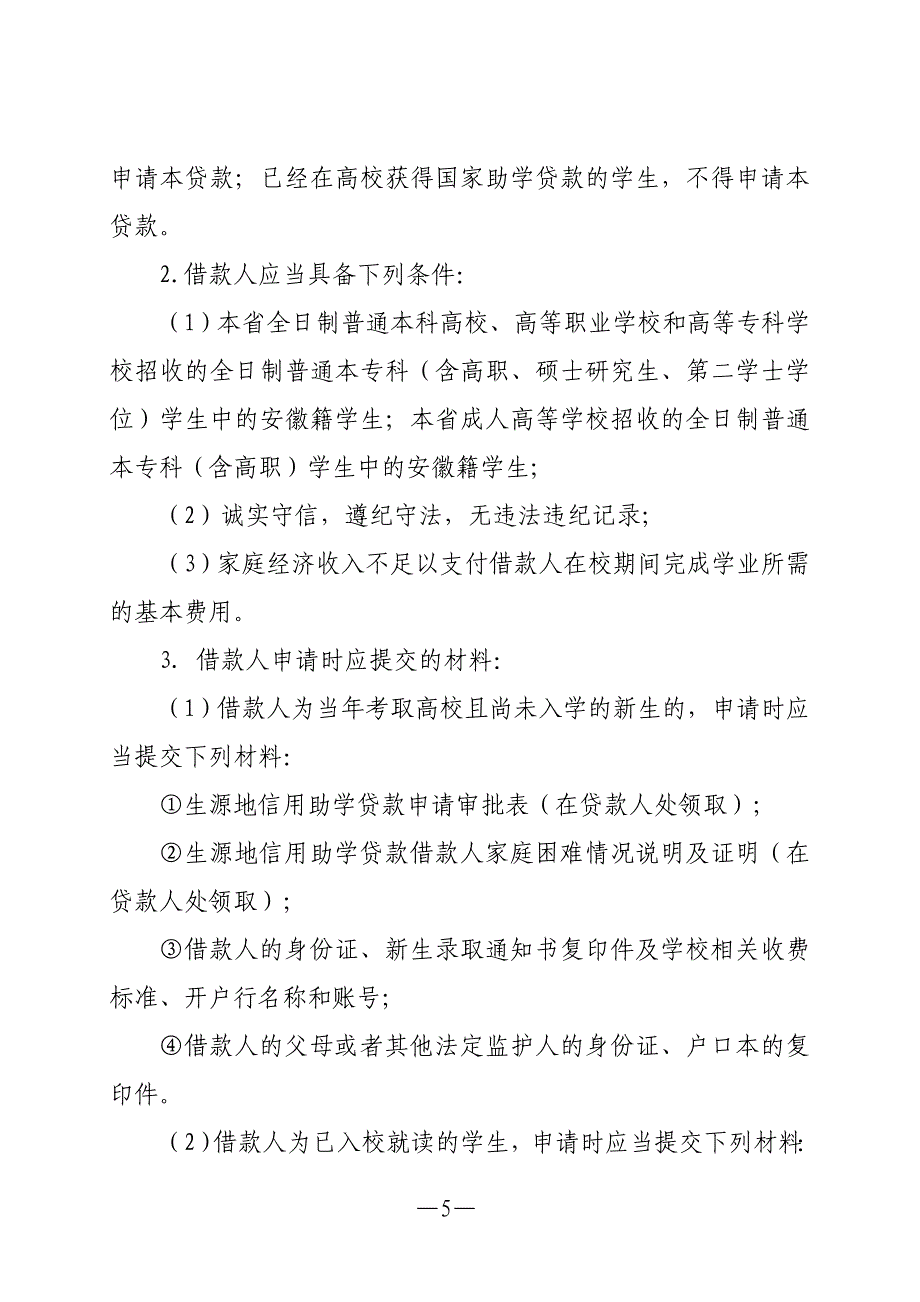 申请本贷款；已经在高校获得国家助学贷款的学生，不得申请本贷款。

2.借款人应当具备下列条件:

（1）本省全日制普通本科高校、高等职业学校和高等专科学校招收的全日制普通本专科（含高职、硕士研究生、第二学士学位）学生中的安徽籍学生；本省成人高等学校招收的全日制普通本专科（含高职）学生中的安徽籍学生;

（2）诚实守信，遵纪守法，无违法违纪记录;

（3）家庭经济收入不足以支付借款人在校期间完成学业所需的基本费用。

3. 借款人申请时应提交的材料:

（1）借款人为当年考取高校且尚未入学的新生的，申请时应当提交下列材料:

①生源地信用助学贷款申请审批表（在贷款人处领取）;

②生源地信用助学贷款借款人家庭困难情况说明及证明（在贷款人处领取）;

③借款人的身份证、新生录取通知书复印件及学校相关收费标准、开户行名称和账号;

④借款人的父母或者其他法定监护人的身份证、户口本的复印件。

（2）借款人为已入校就读的学生，申请时应当提交下列材料:

—5—